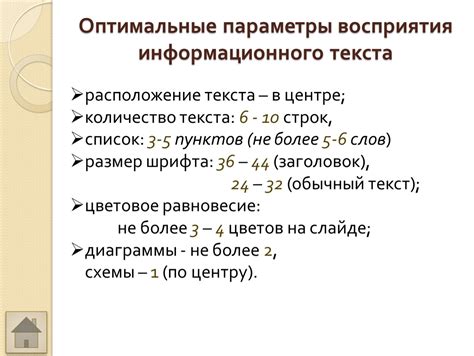 Оптимальные параметры восприятия информационного текста

➢расположение текста – в центре;
➢количество текста: 6 - 10 строк,
➢список: 3-5 пунктов (не более 5-6 слов)
➢размер шрифта: 36 – 44 (заголовок),
24 – 32 (обычный текст);
➢цветовое равновесие:
не более 3 – 4 цветов на слайде;
➢диаграммы - не более 2,
схемы – 1 (по центру).